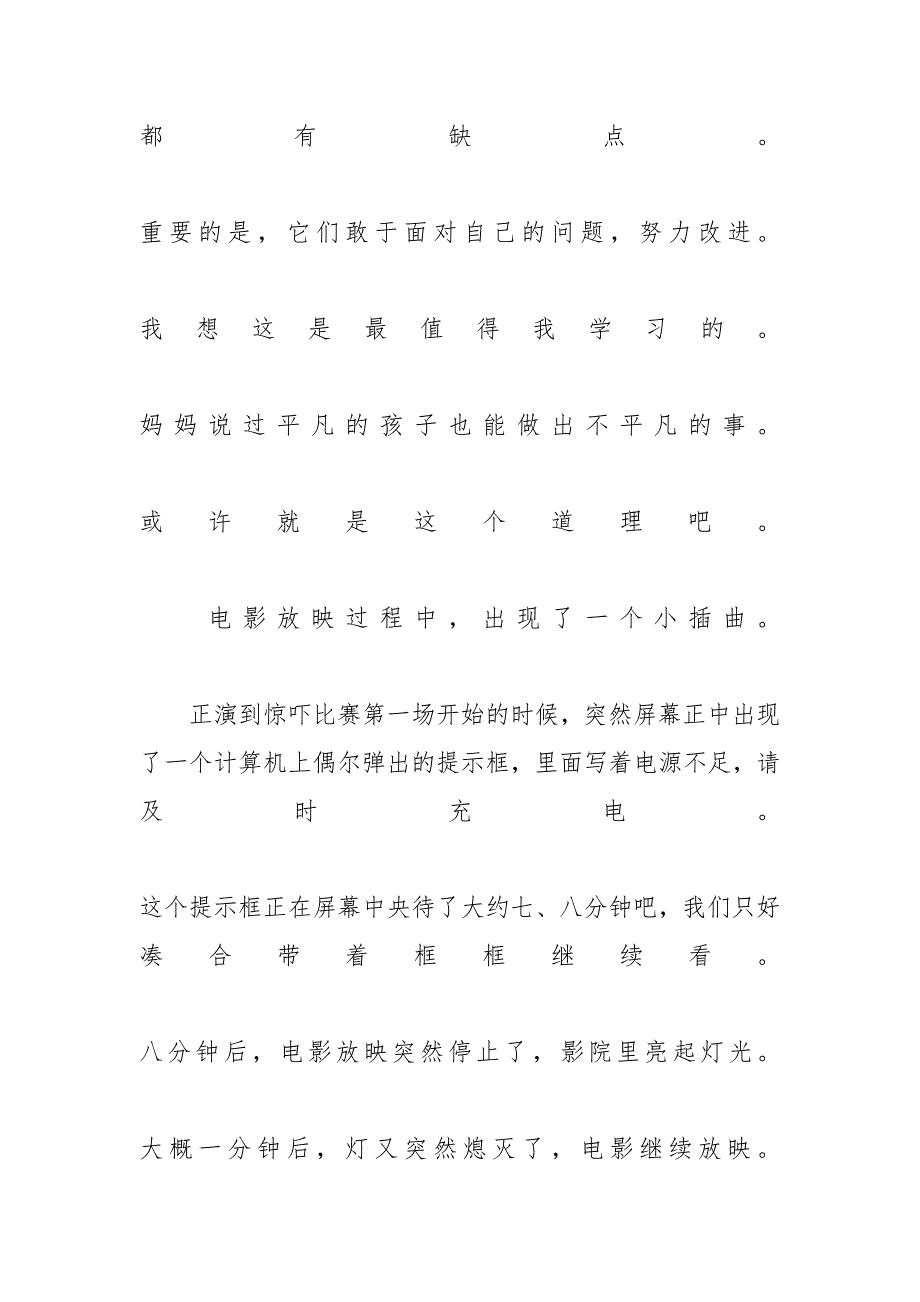 都有缺点。

重要的是，它们敢于面对自己的问题，努力改进。

我想这是最值得我学习的。

妈妈说过平凡的孩子也能做出不平凡的事。

或许就是这个道理吧。

电影放映过程中，出现了一个小插曲。

正演到惊吓比赛第一场开始的时候，突然屏幕正中出现了一个计算机上偶尔弹出的提示框，里面写着电源不足，请及时充电。

这个提示框正在屏幕中央待了大约七、八分钟吧，我们只好凑合带着框框继续看。

八分钟后，电影放映突然停止了，影院里亮起灯光。

大概一分钟后，灯又突然熄灭了，电影继续放映。